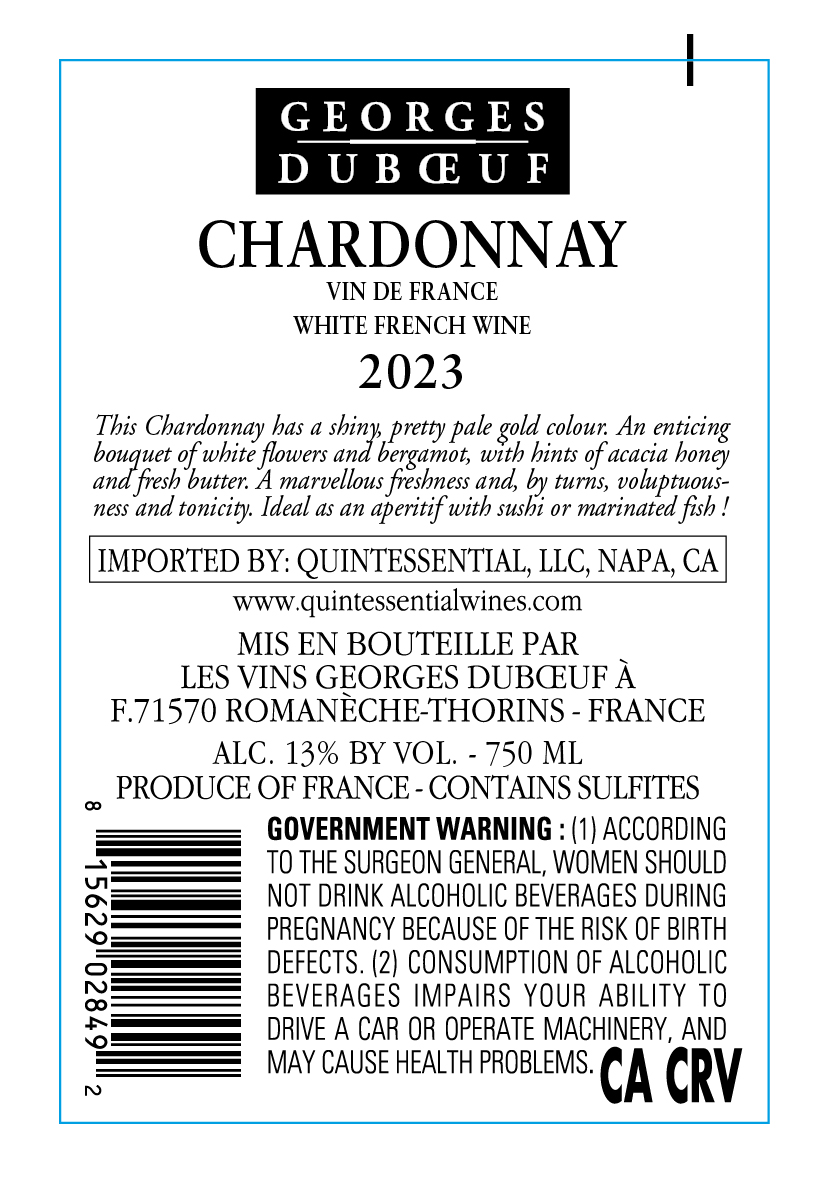 GEORGES
DUBŒUF

CHARDONNAY
VIN DE FRANCE
WHITE FRENCH WINE
2023

This Chardonnay has a shiny, pretty pale gold colour. An enticing bouquet of white flowers and bergamot, with hints of acacia honey and fresh butter. A marvellous freshness and, by turns, voluptuousness and tonicity. Ideal as an aperitif with sushi or marinated fish !

IMPORTED BY: QUINTESSENTIAL, LLC, NAPA, CA
www.quintessentialwines.com

MIS EN BOUTEILLE PAR
LES VINS GEORGES DUBŒUF À
F.71570 ROMANÈCHE-THORINS - FRANCE
ALC. 13% BY VOL. - 750 ML
PRODUCE OF FRANCE - CONTAINS SULFITES

8 15629 02849 2

GOVERNMENT WARNING : (1) ACCORDING TO THE SURGEON GENERAL, WOMEN SHOULD NOT DRINK ALCOHOLIC BEVERAGES DURING PREGNANCY BECAUSE OF THE RISK OF BIRTH DEFECTS. (2) CONSUMPTION OF ALCOHOLIC BEVERAGES IMPAIRS YOUR ABILITY TO DRIVE A CAR OR OPERATE MACHINERY, AND MAY CAUSE HEALTH PROBLEMS. CA CRV